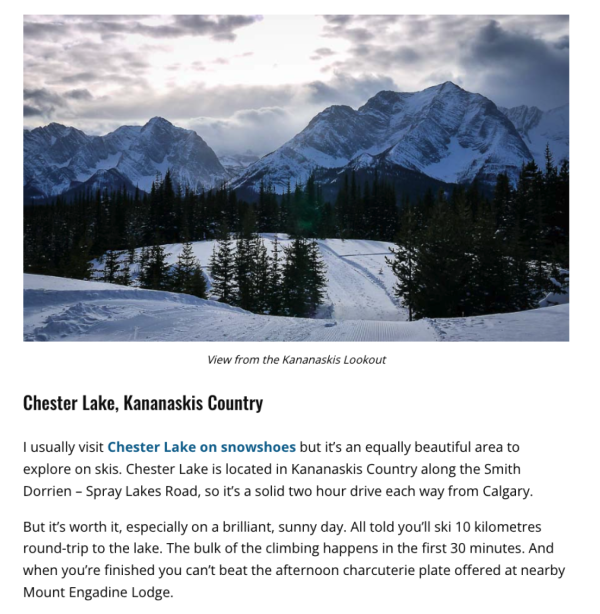 View from the Kananaskis Lookout

Chester Lake, Kananaskis Country

I usually visit Chester Lake on snowshoes but it's an equally beautiful area to explore on skis. Chester Lake is located in Kananaskis Country along the Smith Dorrien – Spray Lakes Road, so it's a solid two hour drive each way from Calgary.

But it's worth it, especially on a brilliant, sunny day. All told you'll ski 10 kilometres round-trip to the lake. The bulk of the climbing happens in the first 30 minutes. And when you're finished you can't beat the afternoon charcuterie plate offered at nearby Mount Engadine Lodge.